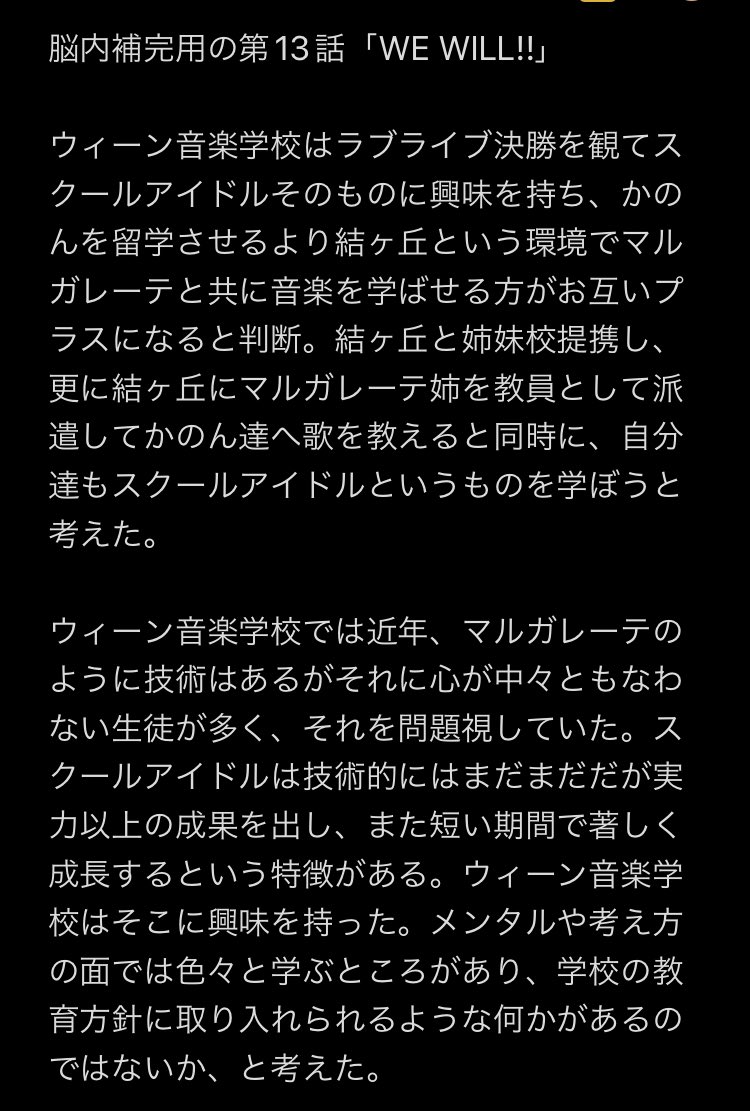 脳内補完用の第13話「WE WILL!!」

ウィーン音楽学校はラブライブ決勝を観てスクールアイドルそのものに興味を持ち、かのんを留学させるより結ヶ丘という環境でマルガレーテと共に音楽を学ばせる方がお互いプラスになると判断。結ヶ丘と姉妹校提携し、更に結ヶ丘にマルガレーテ姉を教員として派遣してかのん達へ歌を教えると同時に、自分達もスクールアイドルというものを学ぼうと考えた。

ウィーン音楽学校では近年、マルガレーテのように技術はあるがそれに心が中々ともなわない生徒が多く、それを問題視していた。スクールアイドルは技術的にはまだまだだが実力以上の成果を出し、また短い期間で著しく成長するという特徴がある。ウィーン音楽学校はそこに興味を持った。メンタルや考え方の面では色々と学ぶところがあり、学校の教育方針に取り入れられるような何かがあるのではないか、と考えた。